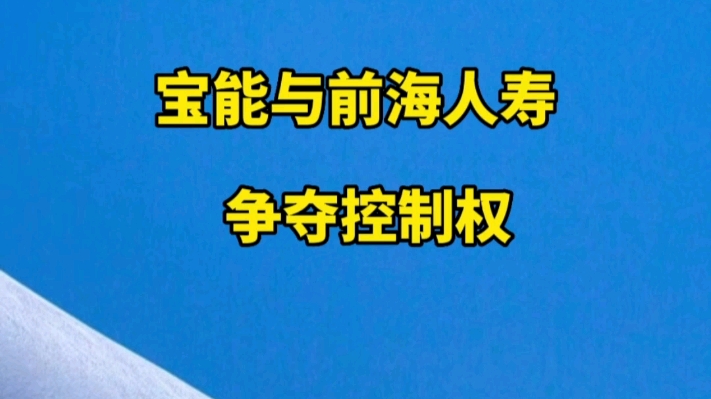 宝能与前海人寿

争夺控制权